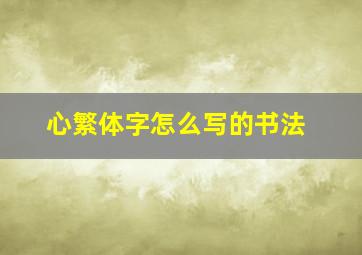 心繁体字怎么写的书法